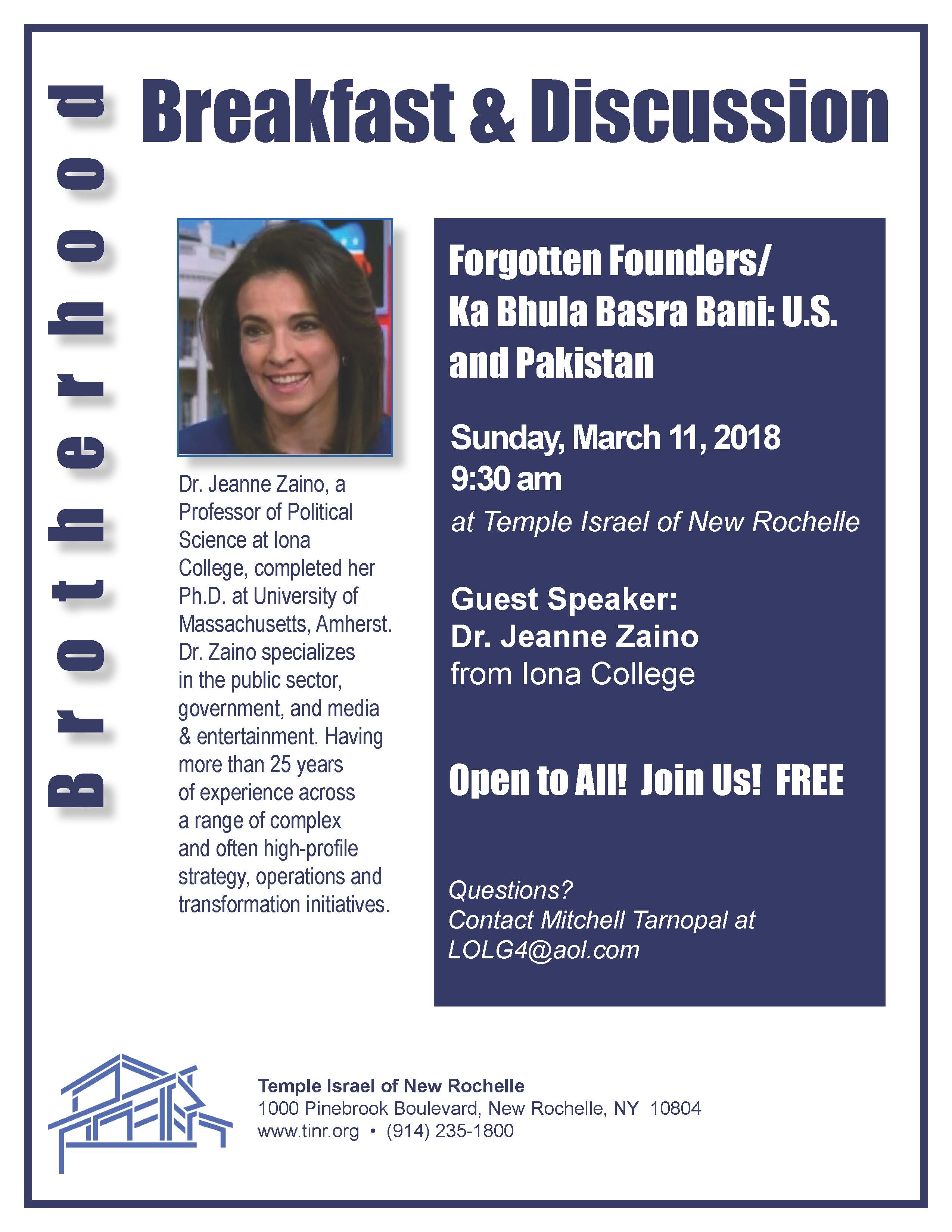 Brotherhood

Breakfast & Discussion

Dr. Jeanne Zaino, a Professor of Political Science at Iona College, completed her Ph.D. at University of Massachusetts, Amherst. Dr. Zaino specializes in the public sector, government, and media & entertainment. Having more than 25 years of experience across a range of complex and often high-profile strategy, operations and transformation initiatives.

Forgotten Founders/ Ka Bhula Basra Bani: U.S. and Pakistan

Sunday, March 11, 2018
9:30 am
at Temple Israel of New Rochelle

Guest Speaker:
Dr. Jeanne Zaino
from Iona College

Open to All! Join Us! FREE

Questions?
Contact Mitchell Tarnopal at
LOLG4@aol.com

Temple Israel of New Rochelle
1000 Pinebrook Boulevard, New Rochelle, NY 10804
www.tinr.org • (914) 235-1800